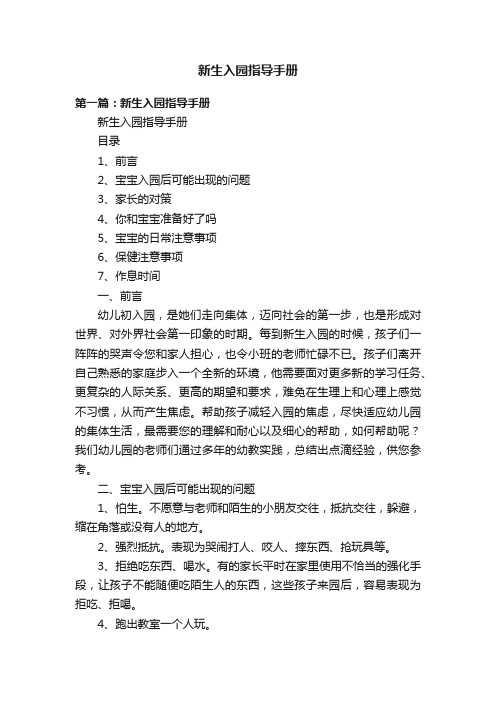 新生入园指导手册

第一篇：新生入园指导手册

新生入园指导手册

目录

1、前言

2、宝宝入园后可能出现的问题

3、家长的对策

4、你和宝宝准备好了吗

5、宝宝的日常注意事项

6、保健注意事项

7、作息时间

一、前言

幼儿初入园，是她们走向集体，迈向社会的第一步，也是形成对世界、对外界社会第一印象的时期。每到新生入园的时候，孩子们一阵阵的哭声令您和家人担心，也令小班的老师忙碌不已。孩子们离开自己熟悉的家庭步入一个全新的环境，他需要面对更多新的学习任务、更复杂的人际关系、更高的期望和要求，难免在生理上和心理上感觉不习惯，从而产生焦虑。帮助孩子减轻入园的焦虑，尽快适应幼儿园的集体生活，最需要您的理解和耐心以及细心的帮助，如何帮助呢？我们幼儿园的老师们通过多年的幼教实践，总结出点滴经验，供您参考。

二、宝宝入园后可能出现的问题

1、怕生。不愿意与老师和陌生的小朋友交往，抵抗交往，躲避，缩在角落或没有人的地方。

2、强烈抵抗。表现为哭闹打人、咬人、摔东西、抢玩具等。

3、拒绝吃东西、喝水。有的家长平时在家里使用不恰当的强化手段，让孩子不能随便吃陌生人的东西，这些孩子来园后，容易表现为拒吃、拒喝。

4、跑出教室一个人玩。